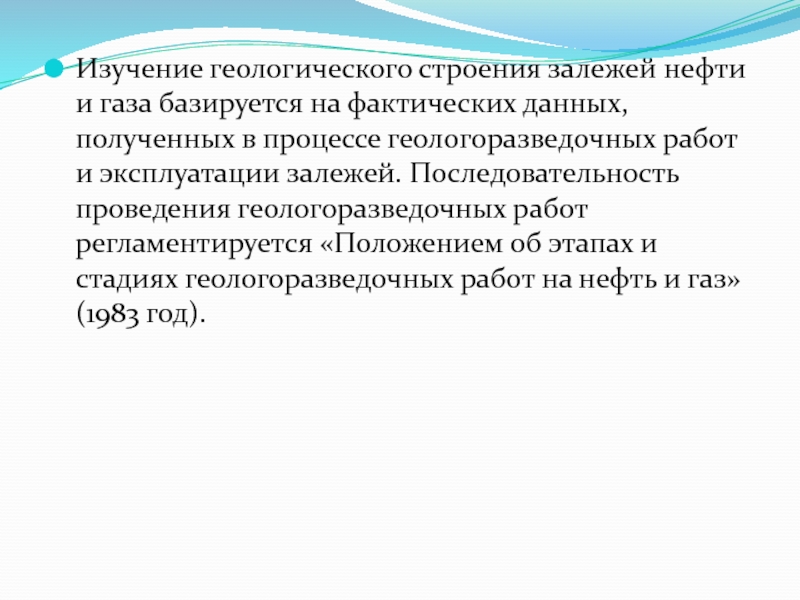 • Изучение геологического строения залежей нефти и газа базируется на фактических данных, полученных в процессе геологоразведочных работ и эксплуатации залежей. Последовательность проведения геологоразведочных работ регламентируется «Положением об этапах и стадиях геологоразведочных работ на нефть и газ» (1983 год).